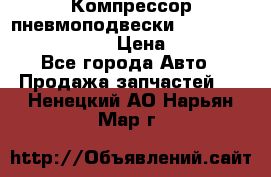 Компрессор пневмоподвески Цена
Все города Авто Продажа запчастей
Ненецкий АО Нарьян Мар г

http://Объявлений.сайт